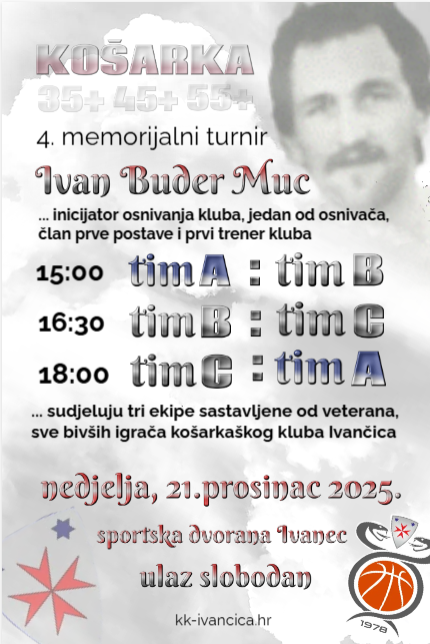 KOŠARKA
35+ 45+ 55+

4. memorijalni turnir

Ivan Buder Muc

... inicijator osnivanja kluba, jedan od osnivača, član prve postave i prvi trener kluba

15:00 tim A : tim B

16:30 tim B : tim C

18:00 tim C : tim A

... sudjeluju tri ekipe sastavljene od veterana, sve bivših igrača košarkaškog kluba Ivančica

nedjelja, 21.prosinac 2025.

sportska dvorana Ivanec

ulaz slobodan

kk-ivancica.hr

1978